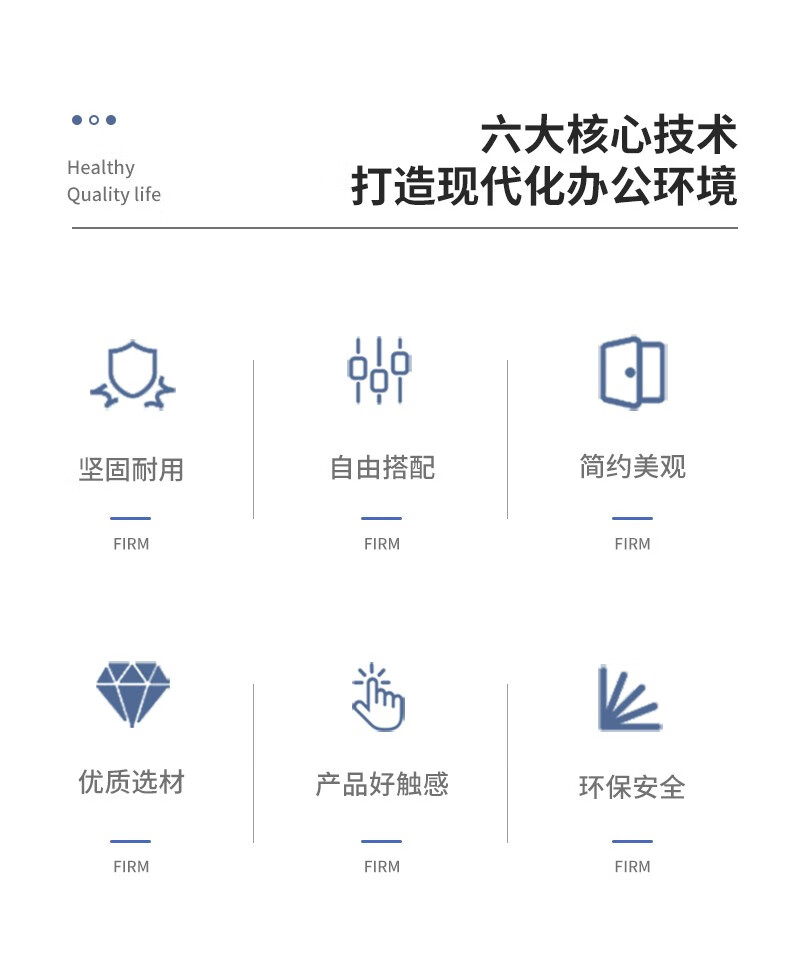 Healthy
Quality life

六大核心技术
打造现代化办公环境

坚固耐用

FIRM

自由搭配

FIRM

简约美观

FIRM

优质选材

FIRM

产品好触感

FIRM

环保安全

FIRM